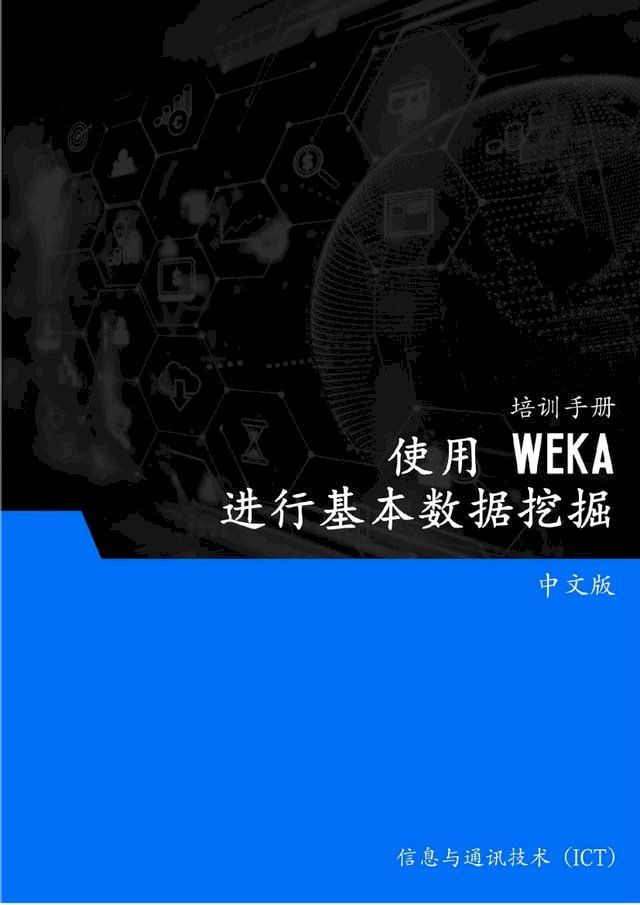 培训手册

使用 WEKA
进行基本数据挖掘

中文版

信息与通讯技术（ICT）